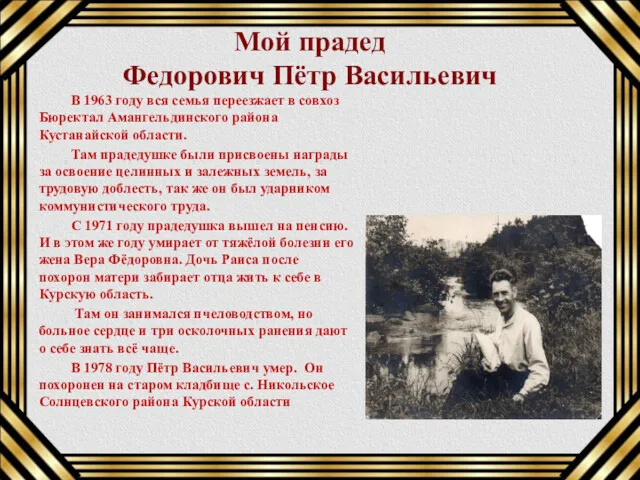 Мой прадед
Федорович Пётр Васильевич

В 1963 году вся семья переезжает в совхоз Бюректал Амангельдинского района Кустанайской области.

Там прадедушке были присвоены награды за освоение целинных и залежных земель, за трудовую доблесть, так же он был ударником коммунистического труда.

С 1971 году прадедушка вышел на пенсию. И в этом же году умирает от тяжёлой болезни его жена Вера Фёдоровна. Дочь Раиса после похорон матери забирает отца жить к себе в Курскую область.

Там он занимался пчеловодством, но больное сердце и три осколочных ранения дают о себе знать всё чаще.

В 1978 году Пётр Васильевич умер. Он похоронен на старом кладбище с. Никольское Солнцевского района Курской области